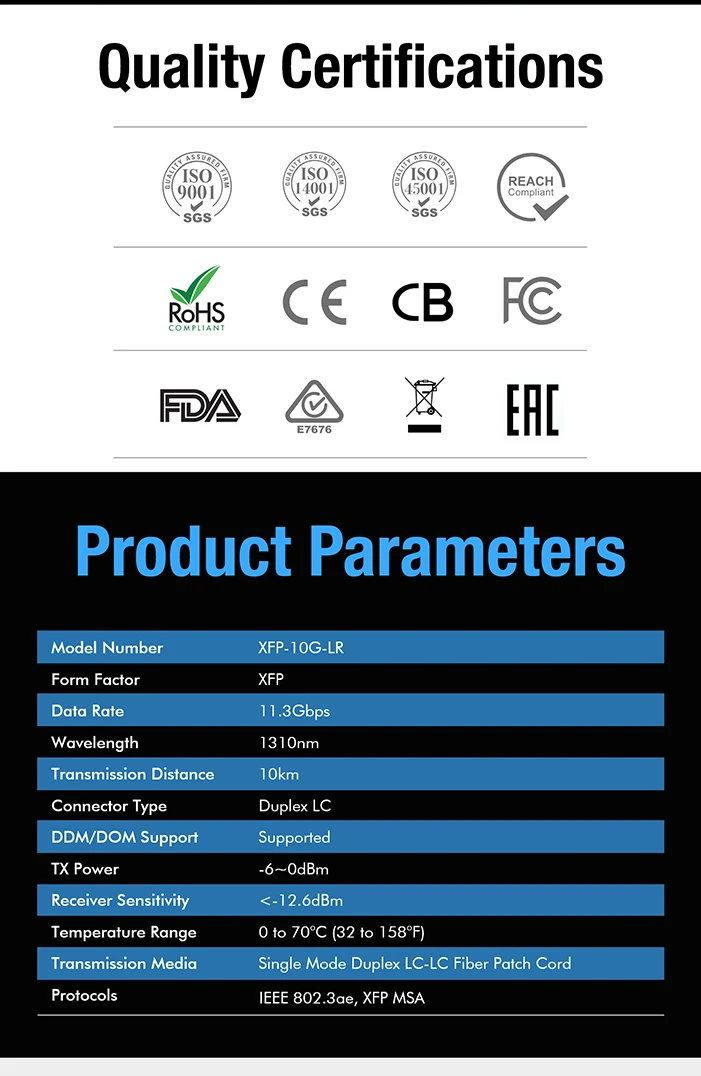 Quality Certifications

QUALITY ASSURED FIRM ISO 9001 SGS

QUALITY ASSURED FIRM ISO 14001 SGS

QUALITY ASSURED FIRM ISO 45001 SGS

REACH Compliant

RoHS COMPLIANT

CE

CB

FC

FDA

E7676

EAC

Product Parameters

| Model Number | XFP-10G-LR |
|---|---|
| Form Factor | XFP |
| Data Rate | 11.3Gbps |
| Wavelength | 1310nm |
| Transmission Distance | 10km |
| Connector Type | Duplex LC |
| DDM/DOM Support | Supported |
| TX Power | -6~0dBm |
| Receiver Sensitivity | <-12.6dBm |
| Temperature Range | 0 to 70°C (32 to 158°F) |
| Transmission Media | Single Mode Duplex LC-LC Fiber Patch Cord |
| Protocols | IEEE 802.3ae, XFP MSA |